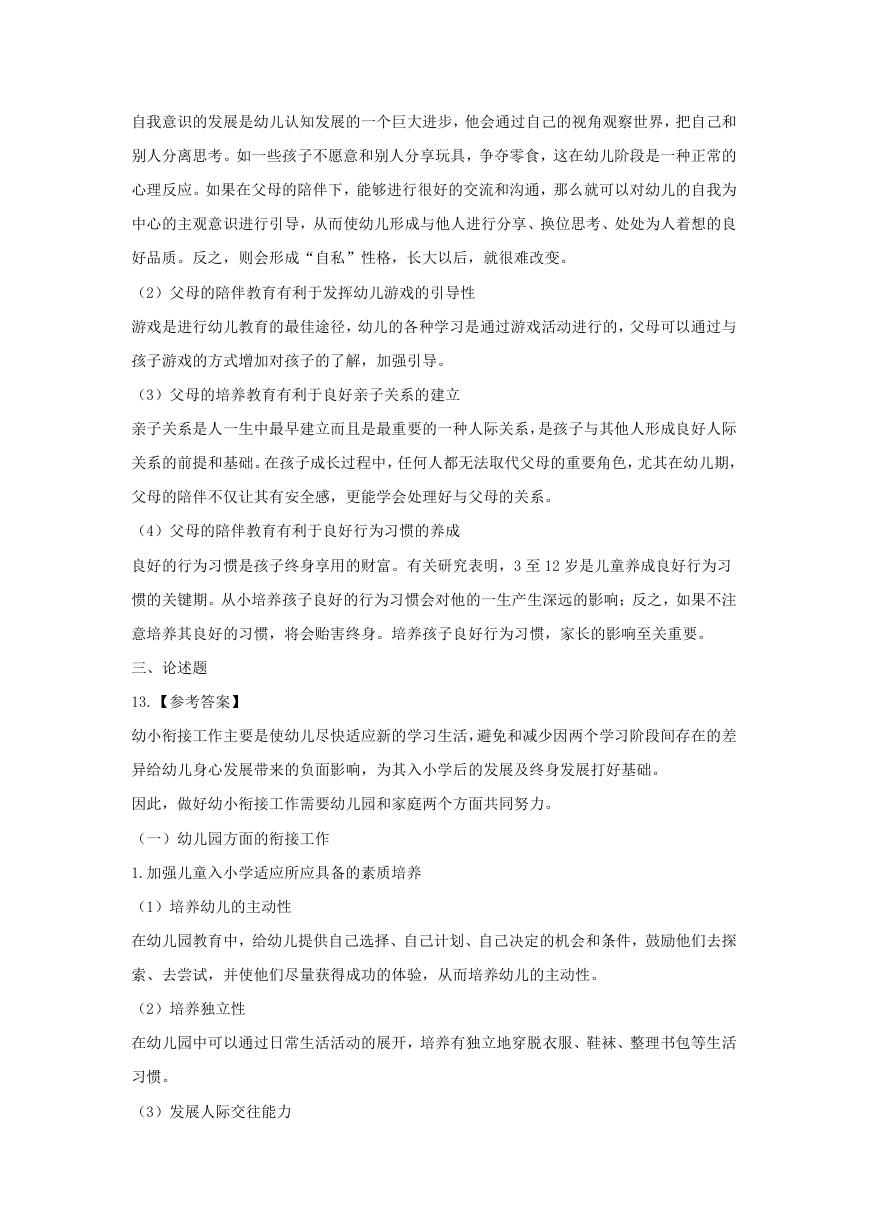 自我意识的发展是幼儿认知发展的一个巨大进步，他会通过自己的视角观察世界，把自己和别人分离思考。如一些孩子不愿意和别人分享玩具，争夺零食，这在幼儿阶段是一种正常的心理反应。如果在父母的陪伴下，能够进行很好的交流和沟通，那么就可以对幼儿的自我为中心的主观意识进行引导，从而使幼儿形成与他人进行分享、换位思考、处处为人着想的良好品质。反之，则会形成“自私”性格，长大以后，就很难改变。

（2）父母的陪伴教育有利于发挥幼儿游戏的引导性

游戏是进行幼儿教育的最佳途径，幼儿的各种学习是通过游戏活动进行的，父母可以通过与孩子游戏的方式增加对孩子的了解，加强引导。

（3）父母的培养教育有利于良好亲子关系的建立

亲子关系是人一生中最早建立而且是最重要的一种人际关系，是孩子与其他人形成良好人际关系的前提和基础。在孩子成长过程中，任何人都无法取代父母的重要角色，尤其在幼儿期，父母的陪伴不仅让其有安全感，更能学会处理好与父母的关系。

（4）父母的陪伴教育有利于良好行为习惯的养成

良好的行为习惯是孩子终身享用的财富。有关研究表明，3至12岁是儿童养成良好行为习惯的关键期。从小培养孩子良好的行为习惯会对他的一生产生深远的影响；反之，如果不注意培养其良好的习惯，将会贻害终身。培养孩子良好行为习惯，家长的影响至关重要。

三、论述题

13.【参考答案】

幼小衔接工作主要是使幼儿尽快适应新的学习生活，避免和减少因两个学习阶段间存在的差异给幼儿身心发展带来的负面影响，为其入小学后的发展及终身发展打好基础。

因此，做好幼小衔接工作需要幼儿园和家庭两个方面共同努力。

（一）幼儿园方面的衔接工作

1.加强儿童入小学适应所应具备的素质培养

（1）培养幼儿的主动性

在幼儿园教育中，给幼儿提供自己选择、自己计划、自己决定的机会和条件，鼓励他们去探索、去尝试，并使他们尽量获得成功的体验，从而培养幼儿的主动性。

（2）培养独立性

在幼儿园中可以通过日常生活活动的展开，培养有独立地穿脱衣服、鞋袜、整理书包等生活习惯。

（3）发展人际交往能力